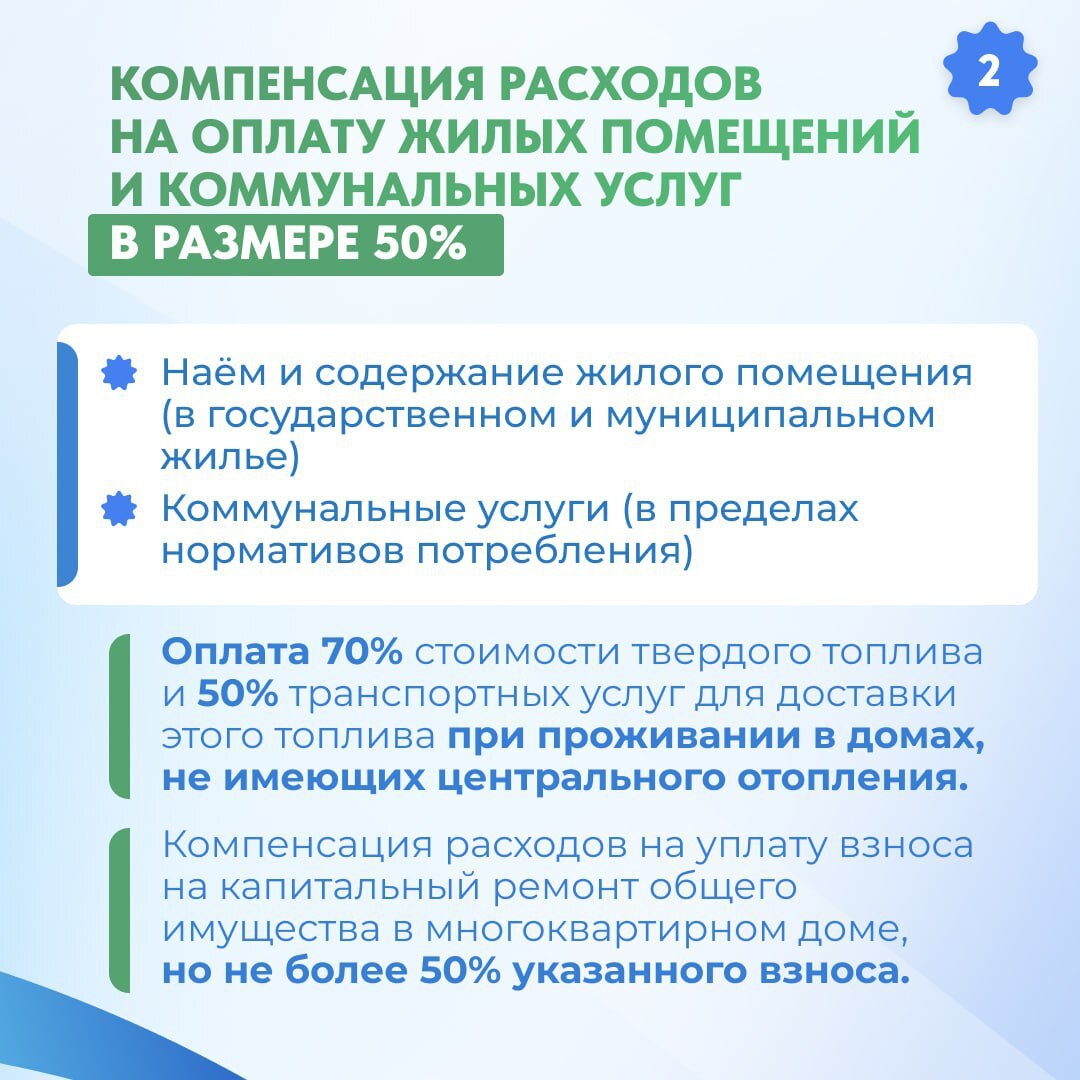 2

КОМПЕНСАЦИЯ РАСХОДОВ НА ОПЛАТУ ЖИЛЫХ ПОМЕЩЕНИЙ И КОММУНАЛЬНЫХ УСЛУГ

В РАЗМЕРЕ 50%

Наём и содержание жилого помещения (в государственном и муниципальном жилье)

Коммунальные услуги (в пределах нормативов потребления)

Оплата 70% стоимости твердого топлива и 50% транспортных услуг для доставки этого топлива при проживании в домах, не имеющих центрального отопления.

Компенсация расходов на уплату взноса на капитальный ремонт общего имущества в многоквартирном доме, но не более 50% указанного взноса.